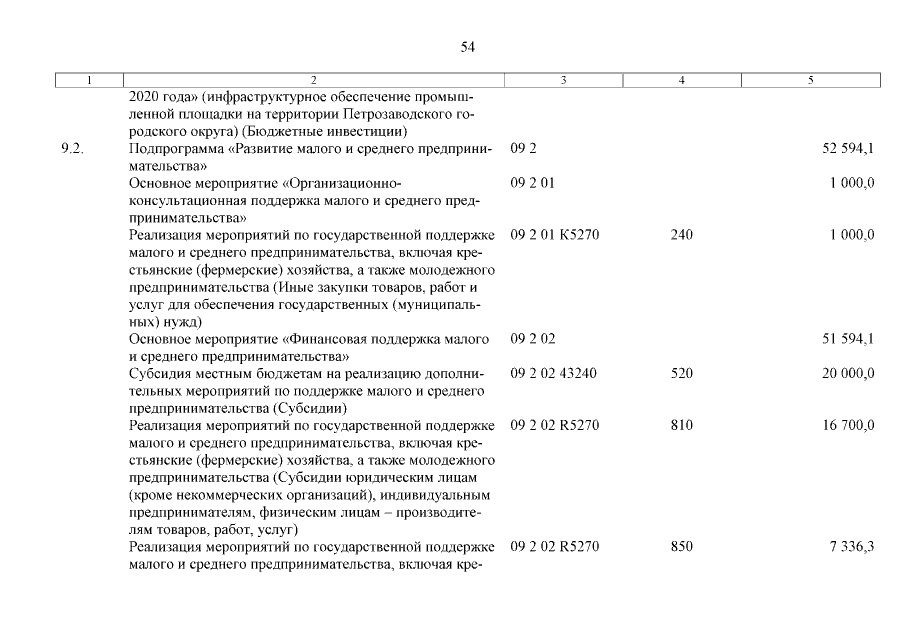 54

| 1 | 2 | 3 | 4 | 5 |
|---|---|---|---|---|
| | 2020 года» (инфраструктурное обеспечение промышленной площадки на территории Петрозаводского городского округа) (Бюджетные инвестиции) | | | |
| 9.2. | Подпрограмма «Развитие малого и среднего предпринимательства» | 09 2 | | 52 594,1 |
| | Основное мероприятие «Организационно-консультационная поддержка малого и среднего предпринимательства» | 09 2 01 | | 1 000,0 |
| | Реализация мероприятий по государственной поддержке малого и среднего предпринимательства, включая крестьянские (фермерские) хозяйства, а также молодежного предпринимательства (Иные закупки товаров, работ и услуг для обеспечения государственных (муниципальных) нужд) | 09 2 01 K5270 | 240 | 1 000,0 |
| | Основное мероприятие «Финансовая поддержка малого и среднего предпринимательства» | 09 2 02 | | 51 594,1 |
| | Субсидия местным бюджетам на реализацию дополнительных мероприятий по поддержке малого и среднего предпринимательства (Субсидии) | 09 2 02 43240 | 520 | 20 000,0 |
| | Реализация мероприятий по государственной поддержке малого и среднего предпринимательства, включая крестьянские (фермерские) хозяйства, а также молодежного предпринимательства (Субсидии юридическим лицам (кроме некоммерческих организаций), индивидуальным предпринимателям, физическим лицам – производителям товаров, работ, услуг) | 09 2 02 R5270 | 810 | 16 700,0 |
| | Реализация мероприятий по государственной поддержке малого и среднего предпринимательства, включая кре- | 09 2 02 R5270 | 850 | 7 336,3 |